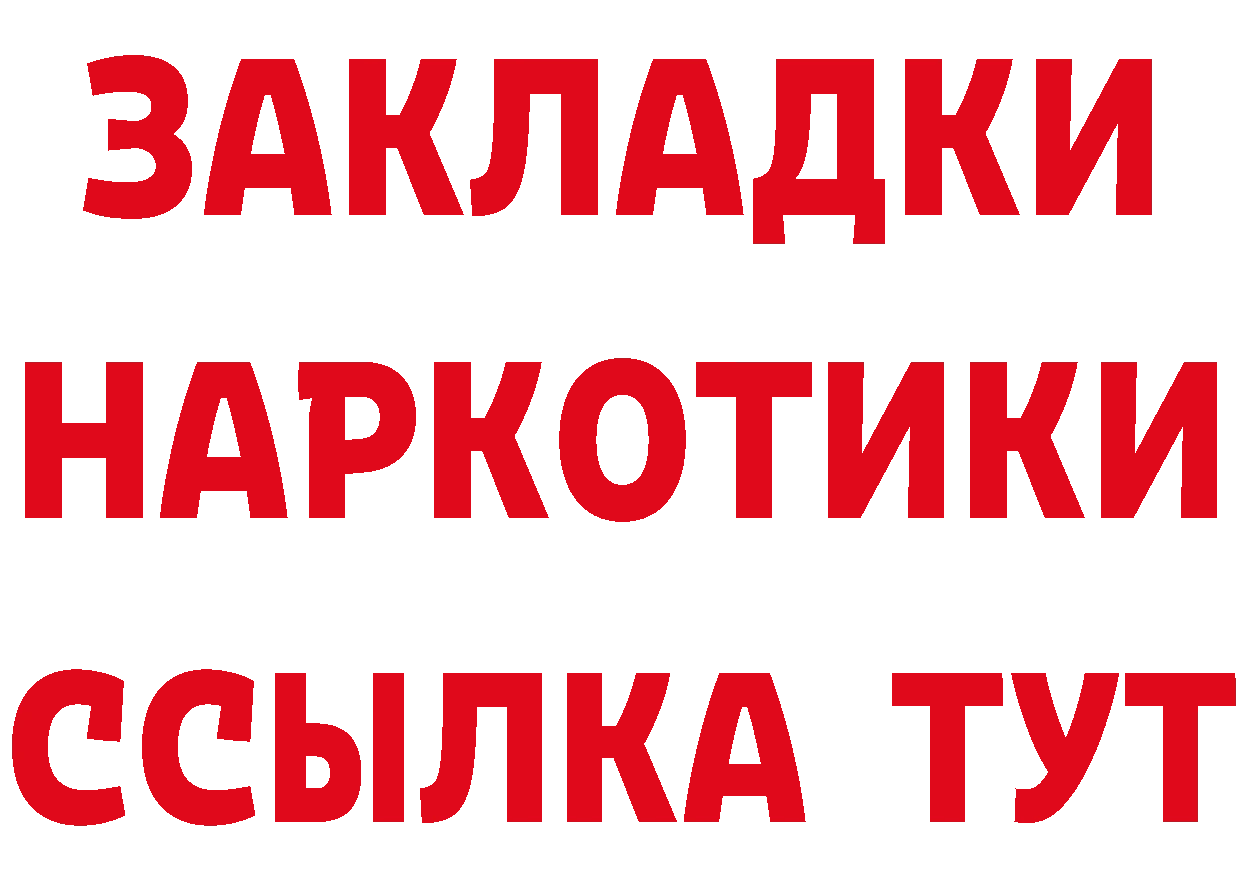 ЗАКЛАДКИ
НАРКОТИКИ
ССЫЛКА ТУТ